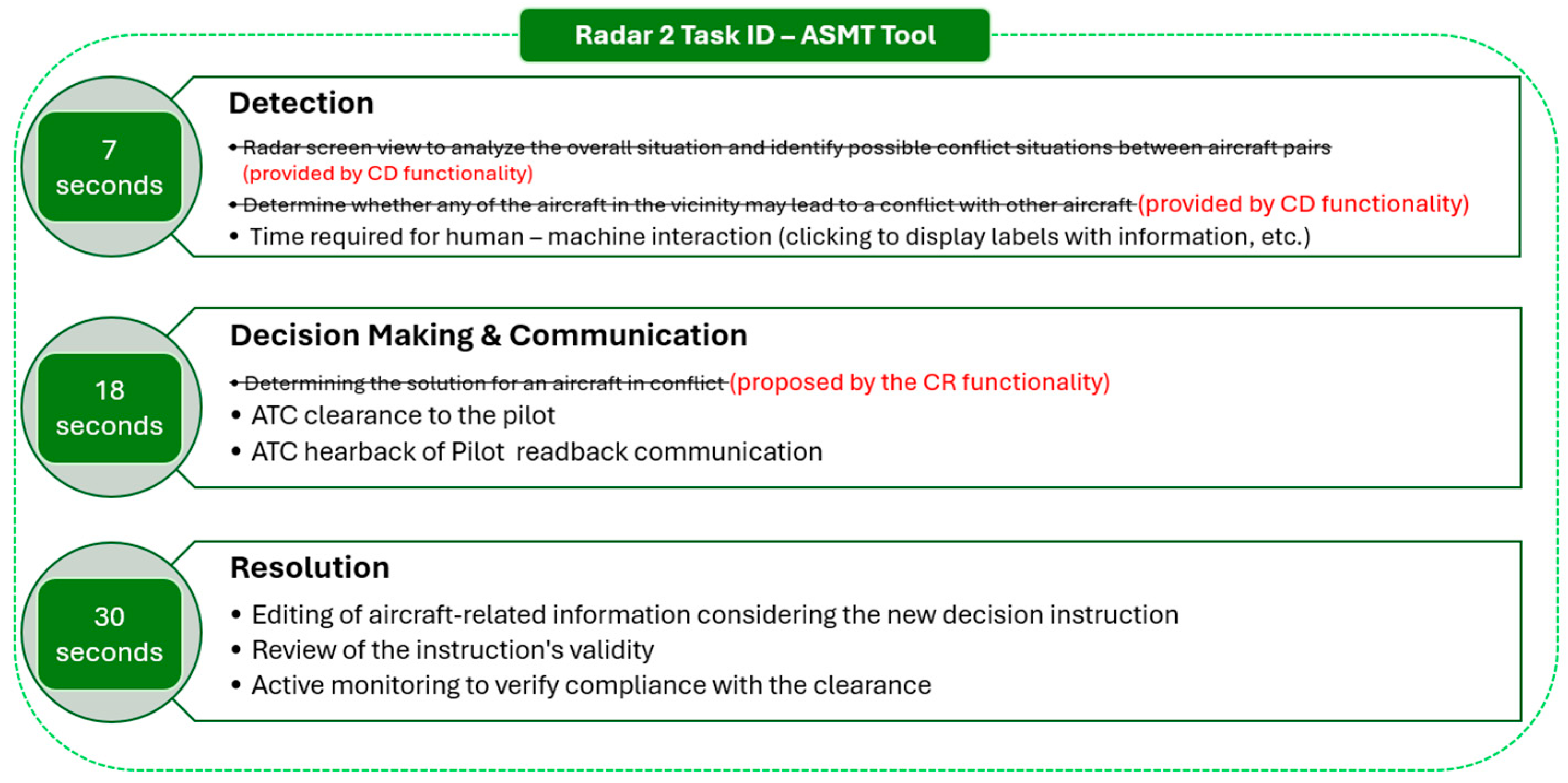 Radar 2 Task ID – ASMT Tool

7 seconds

Detection

• Radar screen view to analyze the overall situation and identify possible conflict situations between aircraft pairs (provided by CD functionality)

• Determine whether any of the aircraft in the vicinity may lead to a conflict with other aircraft (provided by CD functionality)

• Time required for human – machine interaction (clicking to display labels with information, etc.)

18 seconds

Decision Making & Communication

• Determining the solution for an aircraft in conflict (proposed by the CR functionality)

• ATC clearance to the pilot

• ATC hearback of Pilot readback communication

30 seconds

Resolution

• Editing of aircraft-related information considering the new decision instruction

• Review of the instruction's validity

• Active monitoring to verify compliance with the clearance